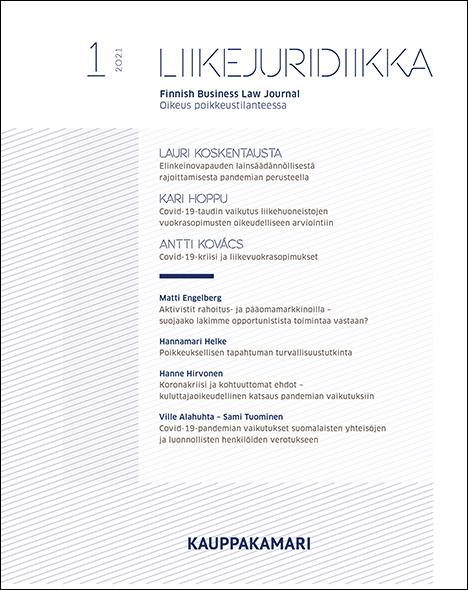 1 2021

LIIKEJURIDIIKKA

Finnish Business Law Journal
Oikeus poikkeustilanteessa

LAURI KOSKENTAUSTA
Elinkeinovapauden lainsäädännöllisestä rajoittamisesta pandemian perusteella

KARI HOPPU
Covid-19-taudin vaikutus liikehuoneistojen vuokrasopimusten oikeudelliseen arviointiin

ANTTI KOVÁCS
Covid-19-kriisi ja liikevuokrasopimukset

Matti Engelberg
Aktivistit rahoitus- ja pääomamarkkinoilla – suojaako lakimme opportunistista toimintaa vastaan?

Hannamari Helke
Poikkeuksellisen tapahtuman turvallisuustutkinta

Hanne Hirvonen
Koronakriisi ja kohtuuttomat ehdot – kuluttajaoikeudellinen katsaus pandemian vaikutuksiin

Ville Alahuhta – Sami Tuominen
Covid-19-pandemian vaikutukset suomalaisten yhteisöjen ja luonnollisten henkilöiden verotukseen

KAUPPAKAMARI